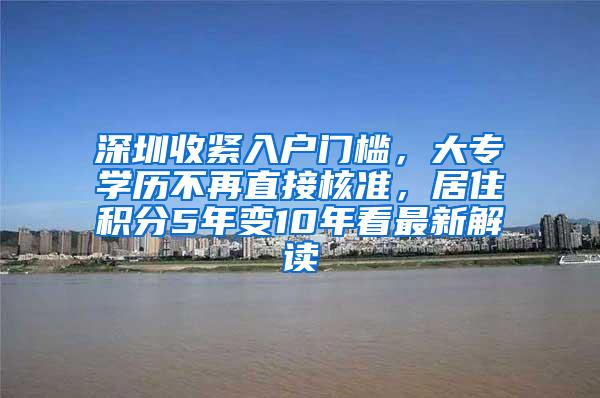 深圳收紧入户门槛，大专学历不再直接核准，居住积分5年变10年看最新解读